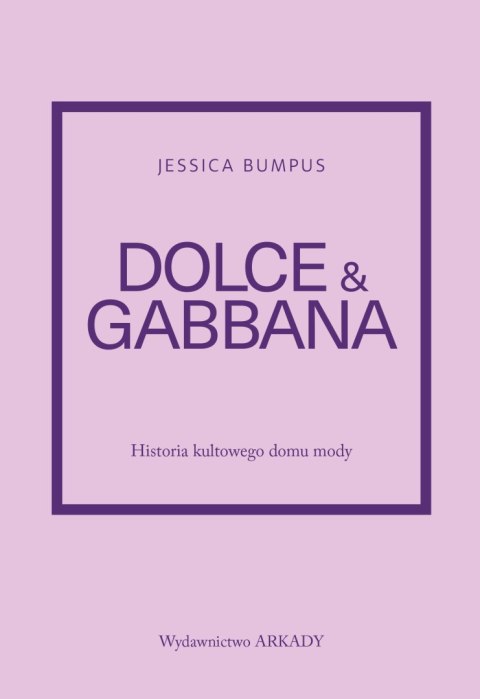 JESSICA BUMPUS

DOLCE & GABBANA

Historia kultowego domu mody

Wydawnictwo ARKADY